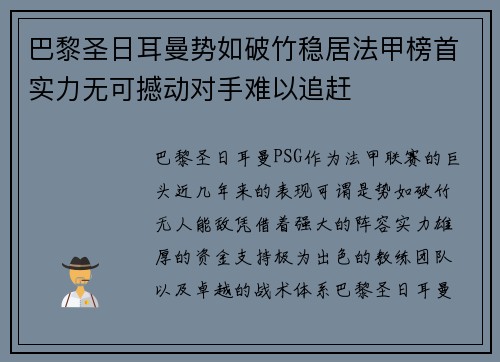 巴黎圣日耳曼势如破竹稳居法甲榜首实力无可撼动对手难以追赶

巴黎圣日耳曼PSG作为法甲联赛的巨头近几年来的表现可谓是势如破竹无人能敌凭借着强大的阵容实力雄厚的资金支持极为出色的教练团队以及卓越的战术体系巴黎圣日耳曼